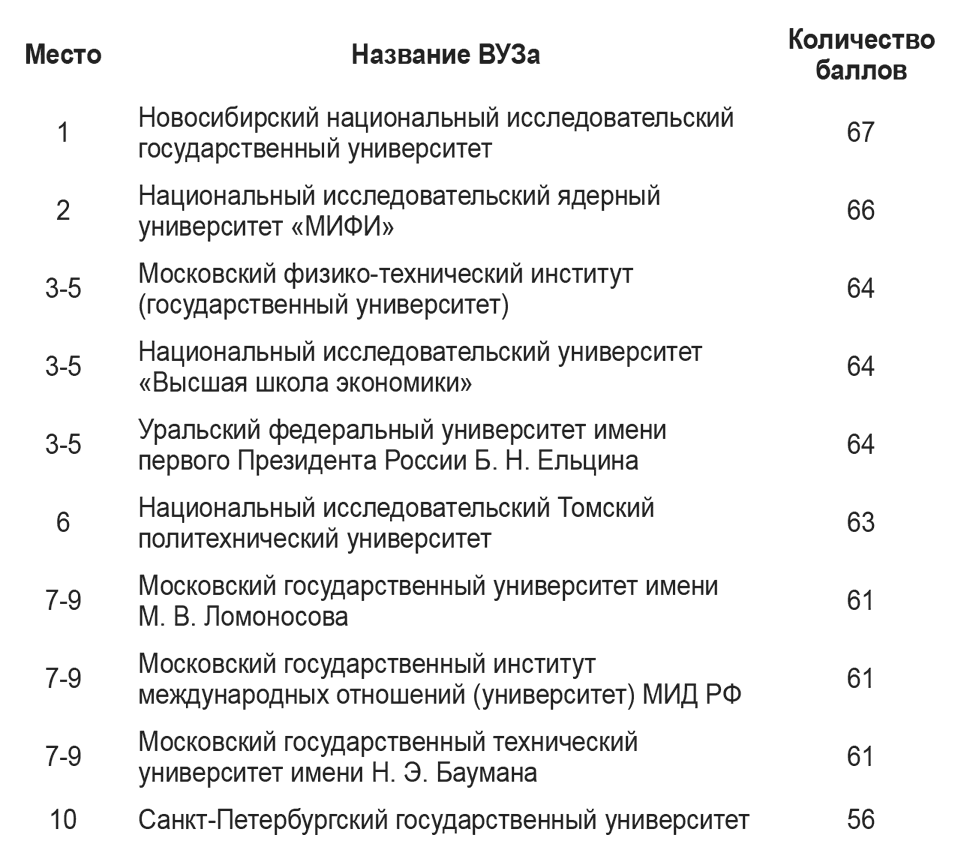 | Место | Название ВУЗа | Количество баллов |
|---|---|---|
| 1 | Новосибирский национальный исследовательский государственный университет | 67 |
| 2 | Национальный исследовательский ядерный университет «МИФИ» | 66 |
| 3-5 | Московский физико-технический институт (государственный университет) | 64 |
| 3-5 | Национальный исследовательский университет «Высшая школа экономики» | 64 |
| 3-5 | Уральский федеральный университет имени первого Президента России Б. Н. Ельцина | 64 |
| 6 | Национальный исследовательский Томский политехнический университет | 63 |
| 7-9 | Московский государственный университет имени М. В. Ломоносова | 61 |
| 7-9 | Московский государственный институт международных отношений (университет) МИД РФ | 61 |
| 7-9 | Московский государственный технический университет имени Н. Э. Баумана | 61 |
| 10 | Санкт-Петербургский государственный университет | 56 |